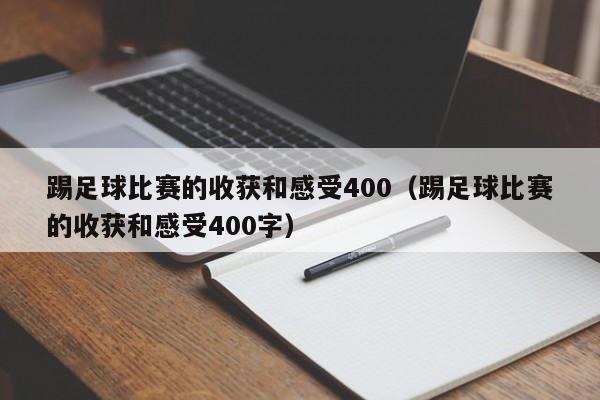 踢足球比赛的收获和感受400（踢足球比赛的收获和感受400字）